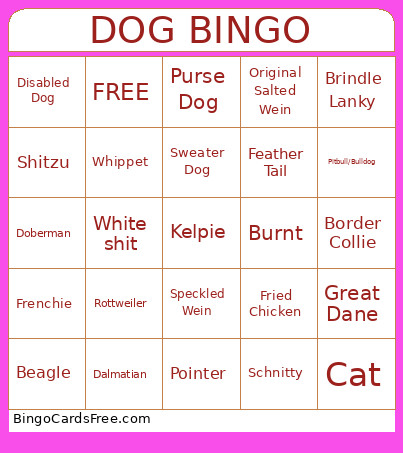 DOG BINGO

| | | | | |
|---|---|---|---|---|
| Disabled Dog | FREE | Purse Dog | Original Salted Wein | Brindle Lanky |
| Shitzu | Whippet | Sweater Dog | Feather Tail | Pitbull/Bulldog |
| Doberman | White shit | Kelpie | Burnt | Border Collie |
| Frenchie | Rottweiler | Speckled Wein | Fried Chicken | Great Dane |
| Beagle | Dalmatian | Pointer | Schnitty | Cat |

BingoCardsFree.com